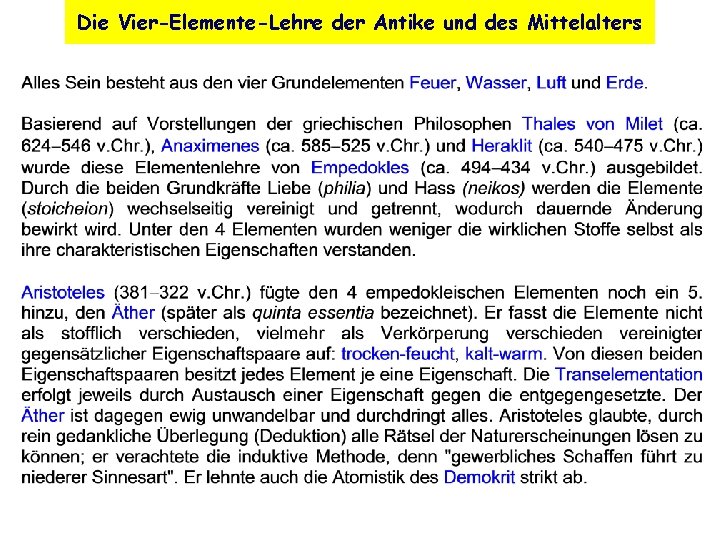 Die Vier-Elemente-Lehre der Antike und des Mittelalters

Alles Sein besteht aus den vier Grundelementen Feuer, Wasser, Luft und Erde.

Basierend auf Vorstellungen der griechischen Philosophen Thales von Milet (ca. 624–546 v.Chr.), Anaximenes (ca. 585–525 v.Chr.) und Heraklit (ca. 540–475 v.Chr.) wurde diese Elementenlehre von Empedokles (ca. 494–434 v.Chr.) ausgebildet. Durch die beiden Grundkräfte Liebe (philia) und Hass (neikos) werden die Elemente (stoicheion) wechselseitig vereinigt und getrennt, wodurch dauernde Änderung bewirkt wird. Unter den 4 Elementen wurden weniger die wirklichen Stoffe selbst als ihre charakteristischen Eigenschaften verstanden.

Aristoteles (381–322 v.Chr.) fügte den 4 empedokleischen Elementen noch ein 5. hinzu, den Äther (später als quinta essentia bezeichnet). Er fasst die Elemente nicht als stofflich verschieden, vielmehr als Verkörperung verschieden vereinigter gegensätzlicher Eigenschaftspaare auf: trocken-feucht, kalt-warm. Von diesen beiden Eigenschaftspaaren besitzt jedes Element je eine Eigenschaft. Die Transelementation erfolgt jeweils durch Austausch einer Eigenschaft gegen die entgegengesetzte. Der Äther ist dagegen ewig unwandelbar und durchdringt alles. Aristoteles glaubte, durch rein gedankliche Überlegung (Deduktion) alle Rätsel der Naturerscheinungen lösen zu können; er verachtete die induktive Methode, denn "gewerbliches Schaffen führt zu niederer Sinnesart". Er lehnte auch die Atomistik des Demokrit strikt ab.